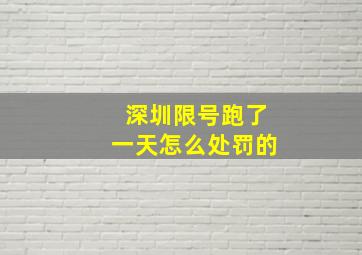 深圳限号跑了
一天怎么处罚的